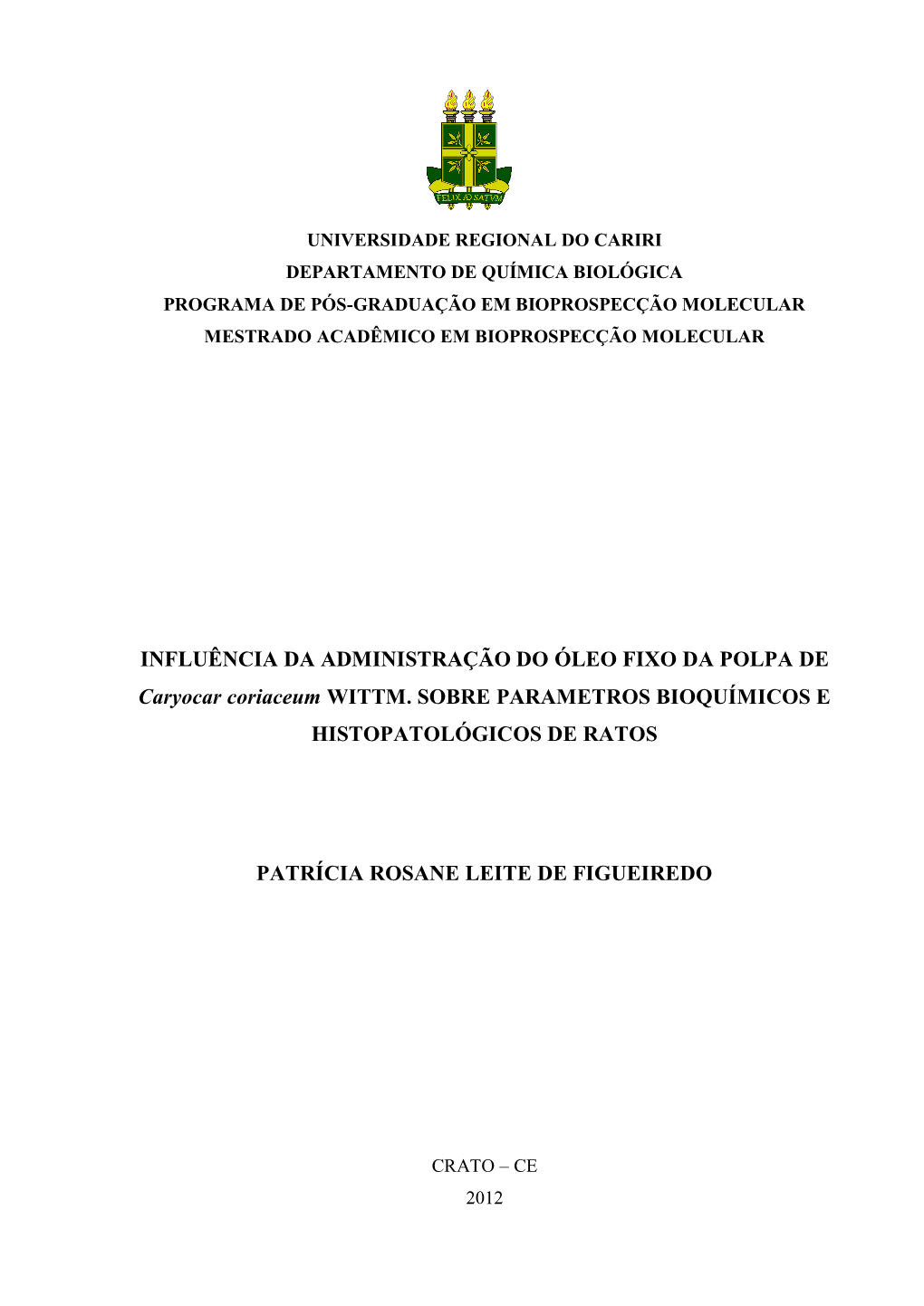 FELIX AD SATVM

UNIVERSIDADE REGIONAL DO CARIRI
DEPARTAMENTO DE QUÍMICA BIOLÓGICA
PROGRAMA DE PÓS-GRADUAÇÃO EM BIOPROSPECÇÃO MOLECULAR
MESTRADO ACADÊMICO EM BIOPROSPECÇÃO MOLECULAR

INFLUÊNCIA DA ADMINISTRAÇÃO DO ÓLEO FIXO DA POLPA DE Caryocar coriaceum WITTM. SOBRE PARAMETROS BIOQUÍMICOS E HISTOPATOLÓGICOS DE RATOS

PATRÍCIA ROSANE LEITE DE FIGUEIREDO

CRATO – CE
2012